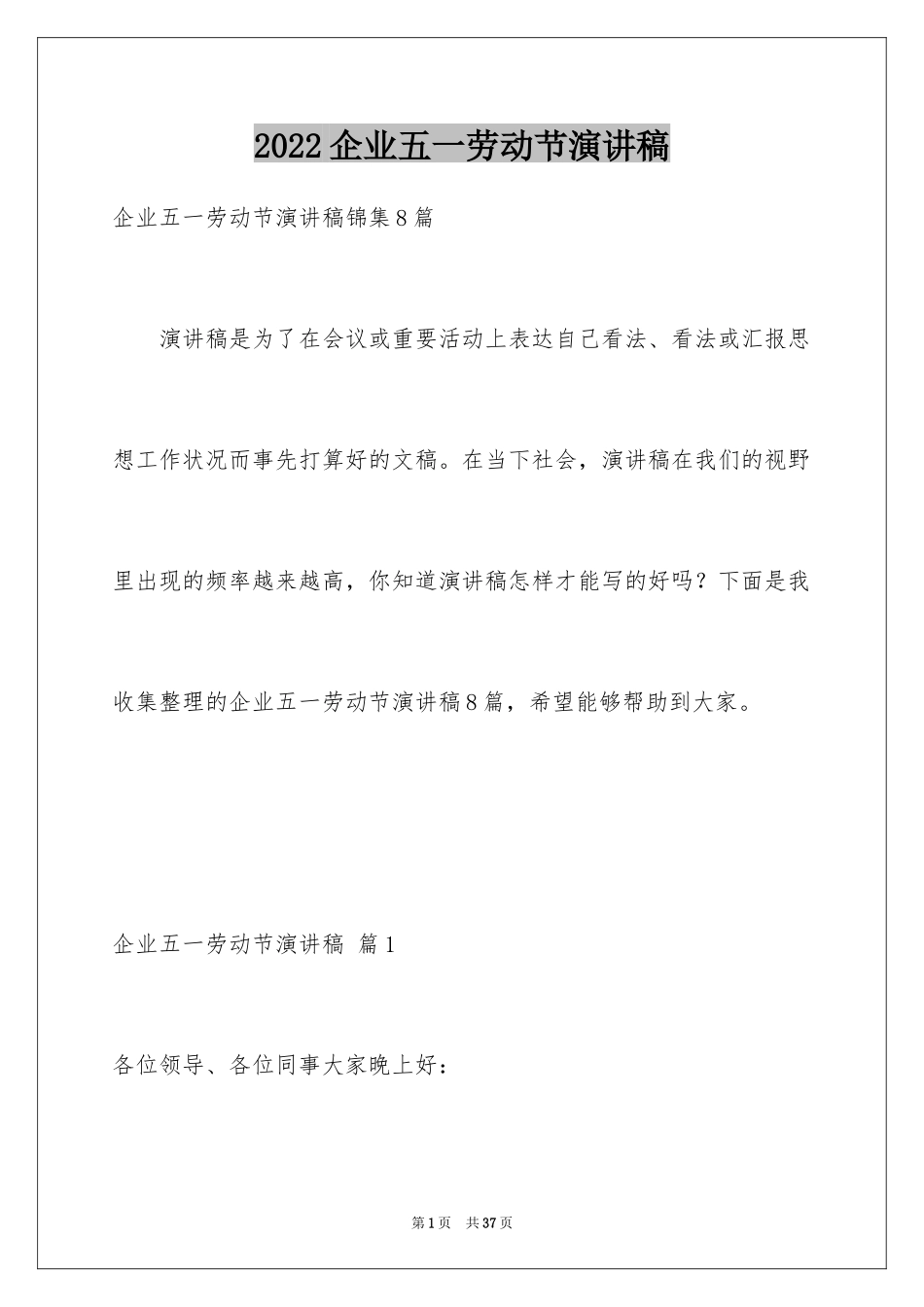 2022企业五一劳动节演讲稿

企业五一劳动节演讲稿锦集8篇

演讲稿是为了在会议或重要活动上表达自己看法、看法或汇报思想工作状况而事先打算好的文稿。在当下社会，演讲稿在我们的视野里出现的频率越来越高，你知道演讲稿怎样才能写的好吗？下面是我收集整理的企业五一劳动节演讲稿8篇，希望能够帮助到大家。

企业五一劳动节演讲稿 篇1

各位领导、各位同事大家晚上好：

第1页 共37页